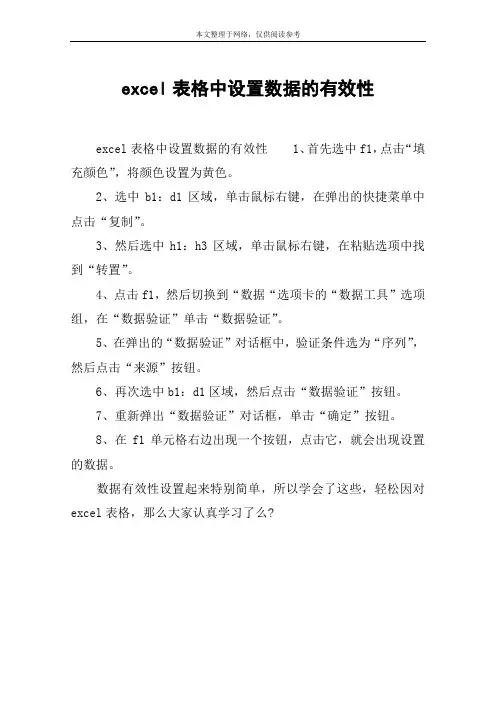 本文整理于网络，仅供阅读参考

excel 表格中设置数据的有效性

excel 表格中设置数据的有效性　　1、首先选中 f1,点击“填充颜色”，将颜色设置为黄色。

2、选中 b1：d1 区域，单击鼠标右键，在弹出的快捷菜单中点击“复制”。

3、然后选中 h1：h3 区域，单击鼠标右键，在粘贴选项中找到“转置”。

4、点击 f1，然后切换到“数据“选项卡的“数据工具”选项组，在“数据验证”单击“数据验证”。

5、在弹出的“数据验证”对话框中，验证条件选为“序列”，然后点击“来源”按钮。

6、再次选中 b1：d1 区域，然后点击“数据验证”按钮。

7、重新弹出“数据验证”对话框，单击“确定”按钮。

8、在 f1 单元格右边出现一个按钮，点击它，就会出现设置的数据。

数据有效性设置起来特别简单，所以学会了这些，轻松因对 excel 表格，那么大家认真学习了么?